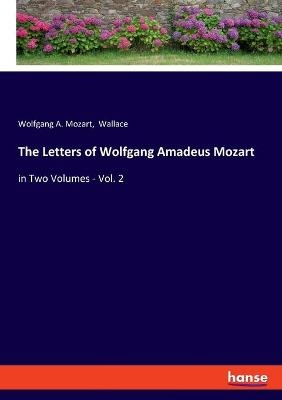 Wolfgang A. Mozart, Wallace

The Letters of Wolfgang Amadeus Mozart

in Two Volumes - Vol. 2

hanse